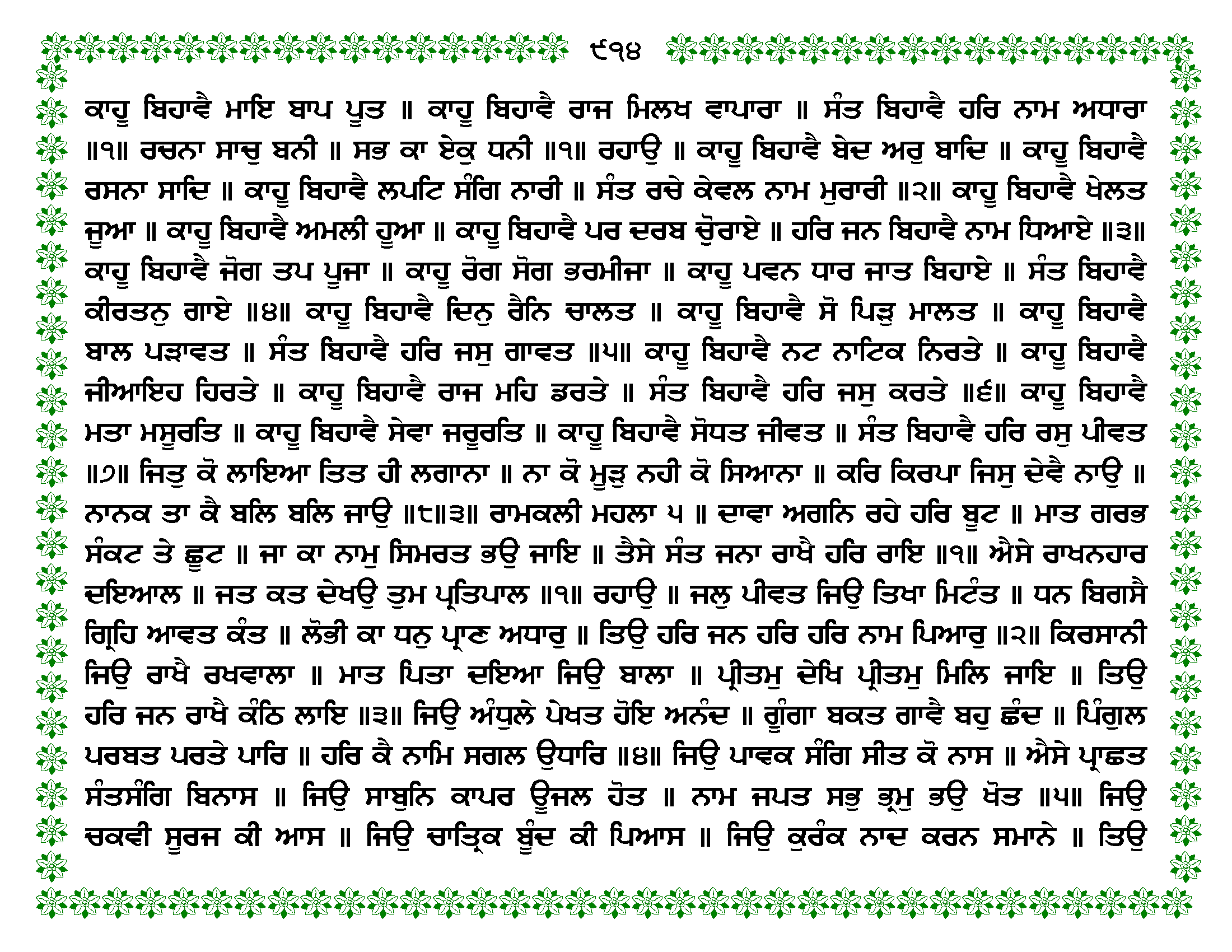 ੯੧੪

ਕਾਹੂ ਬਿਹਾਵੈ ਮਾਇ ਬਾਪ ਪੂਤ ॥ ਕਾਹੂ ਬਿਹਾਵੈ ਰਾਜ ਮਿਲਖ ਵਾਪਾਰਾ ॥ ਸੰਤ ਬਿਹਾਵੈ ਹਰਿ ਨਾਮ ਅਧਾਰਾ ॥੧॥ ਰਚਨਾ ਸਾਚੁ ਬਨੀ ॥ ਸਭ ਕਾ ਏਕੁ ਧਨੀ ॥੧॥ ਰਹਾਉ ॥ ਕਾਹੂ ਬਿਹਾਵੈ ਬੇਦ ਅਰੁ ਬਾਦਿ ॥ ਕਾਹੂ ਬਿਹਾਵੈ ਰਸਨਾ ਸਾਦਿ ॥ ਕਾਹੂ ਬਿਹਾਵੈ ਲਪਟਿ ਸੰਗਿ ਨਾਰੀ ॥ ਸੰਤ ਰਚੇ ਕੇਵਲ ਨਾਮ ਮੁਰਾਰੀ ॥੨॥ ਕਾਹੂ ਬਿਹਾਵੈ ਖੇਲਤ ਜੂਆ ॥ ਕਾਹੂ ਬਿਹਾਵੈ ਅਮਲੀ ਹੂਆ ॥ ਕਾਹੂ ਬਿਹਾਵੈ ਪਰ ਦਰਬ ਚੋੁਰਾਏ ॥ ਹਰਿ ਜਨ ਬਿਹਾਵੈ ਨਾਮ ਧਿਆਏ ॥੩॥ ਕਾਹੂ ਬਿਹਾਵੈ ਜੋਗ ਤਪ ਪੂਜਾ ॥ ਕਾਹੂ ਰੋਗ ਸੋਗ ਭਰਮੀਜਾ ॥ ਕਾਹੂ ਪਵਨ ਧਾਰ ਜਾਤ ਬਿਹਾਏ ॥ ਸੰਤ ਬਿਹਾਵੈ ਕੀਰਤਨੁ ਗਾਏ ॥੪॥ ਕਾਹੂ ਬਿਹਾਵੈ ਦਿਨੁ ਰੈਨਿ ਚਾਲਤ ॥ ਕਾਹੂ ਬਿਹਾਵੈ ਸੋ ਪਿੜੁ ਮਾਲਤ ॥ ਕਾਹੂ ਬਿਹਾਵੈ ਬਾਲ ਪੜਾਵਤ ॥ ਸੰਤ ਬਿਹਾਵੈ ਹਰਿ ਜਸੁ ਗਾਵਤ ॥੫॥ ਕਾਹੂ ਬਿਹਾਵੈ ਨਟ ਨਾਟਿਕ ਨਿਰਤੇ ॥ ਕਾਹੂ ਬਿਹਾਵੈ ਜੀਆਇਹ ਹਿਰਤੇ ॥ ਕਾਹੂ ਬਿਹਾਵੈ ਰਾਜ ਮਹਿ ਡਰਤੇ ॥ ਸੰਤ ਬਿਹਾਵੈ ਹਰਿ ਜਸੁ ਕਰਤੇ ॥੬॥ ਕਾਹੂ ਬਿਹਾਵੈ ਮਤਾ ਮਸੂਰਤਿ ॥ ਕਾਹੂ ਬਿਹਾਵੈ ਸੇਵਾ ਜਰੂਰਤਿ ॥ ਕਾਹੂ ਬਿਹਾਵੈ ਸੋਧਤ ਜੀਵਤ ॥ ਸੰਤ ਬਿਹਾਵੈ ਹਰਿ ਰਸੁ ਪੀਵਤ ॥੭॥ ਜਿਤੁ ਕੋ ਲਾਇਆ ਤਿਤ ਹੀ ਲਗਾਨਾ ॥ ਨਾ ਕੋ ਮੂੜੁ ਨਹੀ ਕੋ ਸਿਆਨਾ ॥ ਕਰਿ ਕਿਰਪਾ ਜਿਸੁ ਦੇਵੈ ਨਾਉ ॥ ਨਾਨਕ ਤਾ ਕੈ ਬਲਿ ਬਲਿ ਜਾਉ ॥੮॥੩॥ ਰਾਮਕਲੀ ਮਹਲਾ ੫ ॥ ਦਾਵਾ ਅਗਨਿ ਰਹੇ ਹਰਿ ਬੂਟ ॥ ਮਾਤ ਗਰਭ ਸੰਕਟ ਤੇ ਛੂਟ ॥ ਜਾ ਕਾ ਨਾਮੁ ਸਿਮਰਤ ਭਉ ਜਾਇ ॥ ਤੈਸੇ ਸੰਤ ਜਨਾ ਰਾਖੈ ਹਰਿ ਰਾਇ ॥੧॥ ਐਸੇ ਰਾਖਨਹਾਰ ਦਇਆਲ ॥ ਜਤ ਕਤ ਦੇਖਉ ਤੁਮ ਪ੍ਰਤਿਪਾਲ ॥੧॥ ਰਹਾਉ ॥ ਜਲੁ ਪੀਵਤ ਜਿਉ ਤਿਖਾ ਮਿਟੰਤ ॥ ਧਨ ਬਿਗਸੈ ਗ੍ਰਿਹਿ ਆਵਤ ਕੰਤ ॥ ਲੋਭੀ ਕਾ ਧਨੁ ਪ੍ਰਾਣ ਅਧਾਰੁ ॥ ਤਿਉ ਹਰਿ ਜਨ ਹਰਿ ਹਰਿ ਨਾਮ ਪਿਆਰੁ ॥੨॥ ਕਿਰਸਾਨੀ ਜਿਉ ਰਾਖੈ ਰਖਵਾਲਾ ॥ ਮਾਤ ਪਿਤਾ ਦਇਆ ਜਿਉ ਬਾਲਾ ॥ ਪ੍ਰੀਤਮੁ ਦੇਖਿ ਪ੍ਰੀਤਮੁ ਮਿਲਿ ਜਾਇ ॥ ਤਿਉ ਹਰਿ ਜਨ ਰਾਖੈ ਕੰਠਿ ਲਾਇ ॥੩॥ ਜਿਉ ਅੰਧੁਲੇ ਪੇਖਤ ਹੋਇ ਅਨੰਦ ॥ ਗੂੰਗਾ ਬਕਤ ਗਾਵੈ ਬਹੁ ਛੰਦ ॥ ਪਿੰਗੁਲ ਪਰਬਤ ਪਰਤੇ ਪਾਰਿ ॥ ਹਰਿ ਕੈ ਨਾਮਿ ਸਗਲ ਉਧਾਰਿ ॥੪॥ ਜਿਉ ਪਾਵਕ ਸੰਗਿ ਸੀਤ ਕੋ ਨਾਸ ॥ ਐਸੇ ਪ੍ਰਾਛਤ ਸੰਤਸੰਗਿ ਬਿਨਾਸ ॥ ਜਿਉ ਸਾਬੁਨਿ ਕਾਪਰ ਊਜਲ ਹੋਤ ॥ ਨਾਮ ਜਪਤ ਸਭੁ ਭ੍ਰਮੁ ਭਉ ਖੋਤ ॥੫॥ ਜਿਉ ਚਕਵੀ ਸੂਰਜ ਕੀ ਆਸ ॥ ਜਿਉ ਚਾਤ੍ਰਿਕ ਬੂੰਦ ਕੀ ਪਿਆਸ ॥ ਜਿਉ ਕੁਰੰਕ ਨਾਦ ਕਰਨ ਸਮਾਨੇ ॥ ਤਿਉ